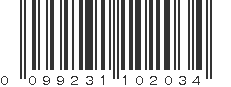 0 099231 102034